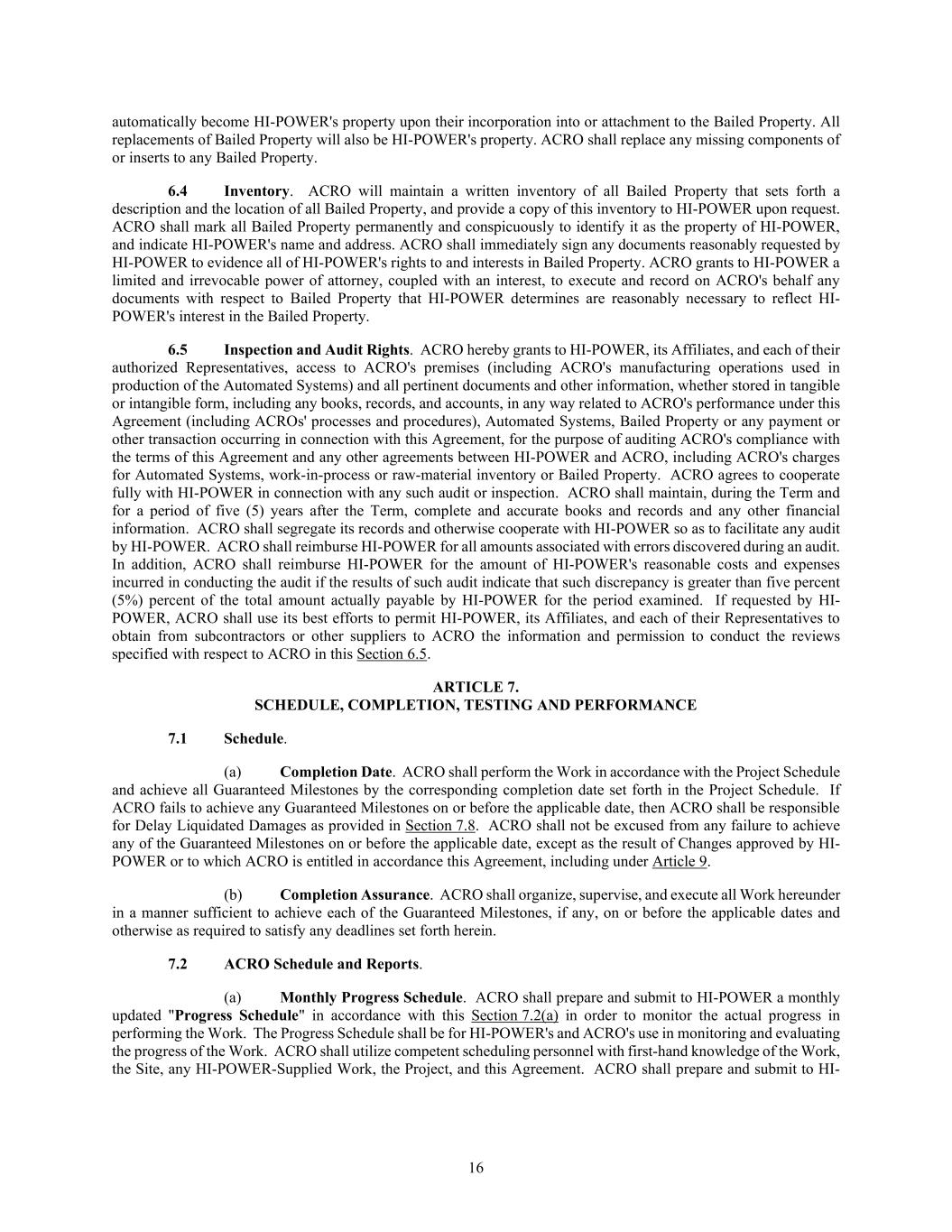 automatically become HI-POWER's property upon their incorporation into or attachment to the Bailed Property. All replacements of Bailed Property will also be HI-POWER's property. ACRO shall replace any missing components of or inserts to any Bailed Property.

6.4 Inventory. ACRO will maintain a written inventory of all Bailed Property that sets forth a description and the location of all Bailed Property, and provide a copy of this inventory to HI-POWER upon request. ACRO shall mark all Bailed Property permanently and conspicuously to identify it as the property of HI-POWER, and indicate HI-POWER's name and address. ACRO shall immediately sign any documents reasonably requested by HI-POWER to evidence all of HI-POWER's rights to and interests in Bailed Property. ACRO grants to HI-POWER a limited and irrevocable power of attorney, coupled with an interest, to execute and record on ACRO's behalf any documents with respect to Bailed Property that HI-POWER determines are reasonably necessary to reflect HI-POWER's interest in the Bailed Property.

6.5 Inspection and Audit Rights. ACRO hereby grants to HI-POWER, its Affiliates, and each of their authorized Representatives, access to ACRO's premises (including ACRO's manufacturing operations used in production of the Automated Systems) and all pertinent documents and other information, whether stored in tangible or intangible form, including any books, records, and accounts, in any way related to ACRO's performance under this Agreement (including ACROs' processes and procedures), Automated Systems, Bailed Property or any payment or other transaction occurring in connection with this Agreement, for the purpose of auditing ACRO's compliance with the terms of this Agreement and any other agreements between HI-POWER and ACRO, including ACRO's charges for Automated Systems, work-in-process or raw-material inventory or Bailed Property. ACRO agrees to cooperate fully with HI-POWER in connection with any such audit or inspection. ACRO shall maintain, during the Term and for a period of five (5) years after the Term, complete and accurate books and records and any other financial information. ACRO shall segregate its records and otherwise cooperate with HI-POWER so as to facilitate any audit by HI-POWER. ACRO shall reimburse HI-POWER for all amounts associated with errors discovered during an audit. In addition, ACRO shall reimburse HI-POWER for the amount of HI-POWER's reasonable costs and expenses incurred in conducting the audit if the results of such audit indicate that such discrepancy is greater than five percent (5%) percent of the total amount actually payable by HI-POWER for the period examined. If requested by HI-POWER, ACRO shall use its best efforts to permit HI-POWER, its Affiliates, and each of their Representatives to obtain from subcontractors or other suppliers to ACRO the information and permission to conduct the reviews specified with respect to ACRO in this Section 6.5.

ARTICLE 7.
SCHEDULE, COMPLETION, TESTING AND PERFORMANCE

7.1 Schedule.

(a) Completion Date. ACRO shall perform the Work in accordance with the Project Schedule and achieve all Guaranteed Milestones by the corresponding completion date set forth in the Project Schedule. If ACRO fails to achieve any Guaranteed Milestones on or before the applicable date, then ACRO shall be responsible for Delay Liquidated Damages as provided in Section 7.8. ACRO shall not be excused from any failure to achieve any of the Guaranteed Milestones on or before the applicable date, except as the result of Changes approved by HI-POWER or to which ACRO is entitled in accordance this Agreement, including under Article 9.

(b) Completion Assurance. ACRO shall organize, supervise, and execute all Work hereunder in a manner sufficient to achieve each of the Guaranteed Milestones, if any, on or before the applicable dates and otherwise as required to satisfy any deadlines set forth herein.

7.2 ACRO Schedule and Reports.

(a) Monthly Progress Schedule. ACRO shall prepare and submit to HI-POWER a monthly updated "Progress Schedule" in accordance with this Section 7.2(a) in order to monitor the actual progress in performing the Work. The Progress Schedule shall be for HI-POWER's and ACRO's use in monitoring and evaluating the progress of the Work. ACRO shall utilize competent scheduling personnel with first-hand knowledge of the Work, the Site, any HI-POWER-Supplied Work, the Project, and this Agreement. ACRO shall prepare and submit to HI-

16